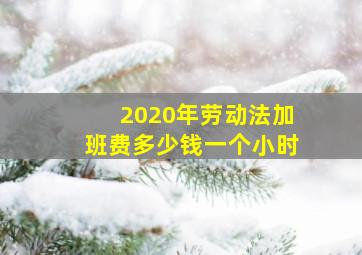 2020年劳动法加班费多少钱一个小时